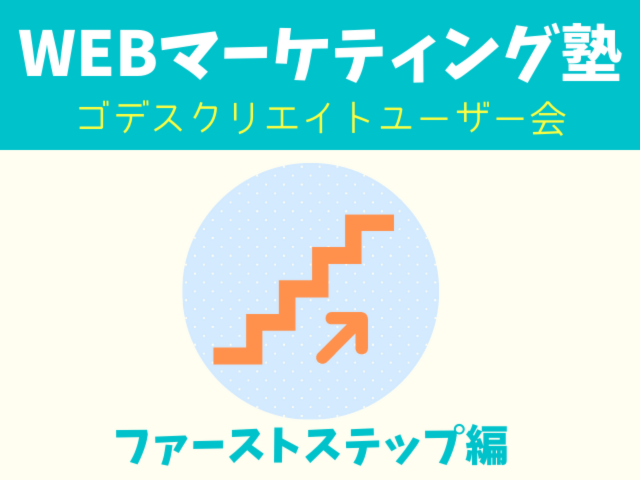 WEBマーケティング塾
ゴデスクリエイトユーザー会

ファーストステップ編